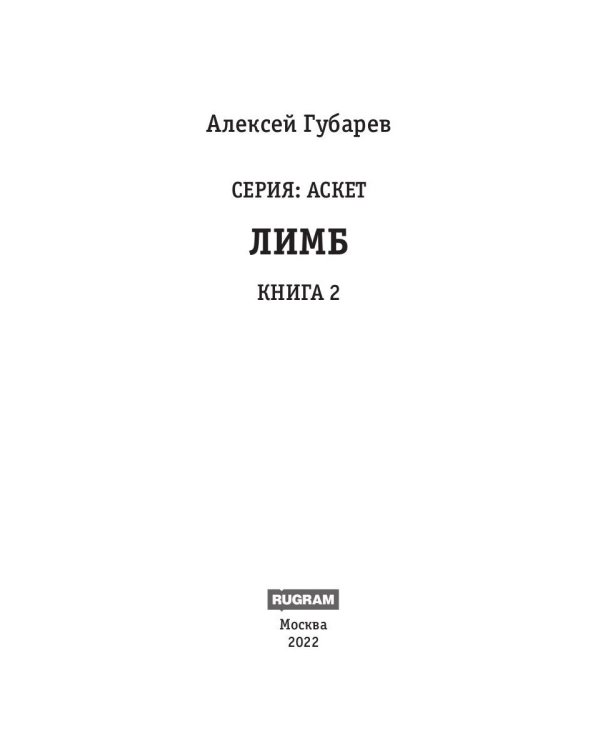 Алексей Губарев

СЕРИЯ: АСКЕТ

ЛИМБ

КНИГА 2

RUGRAM

Москва
2022